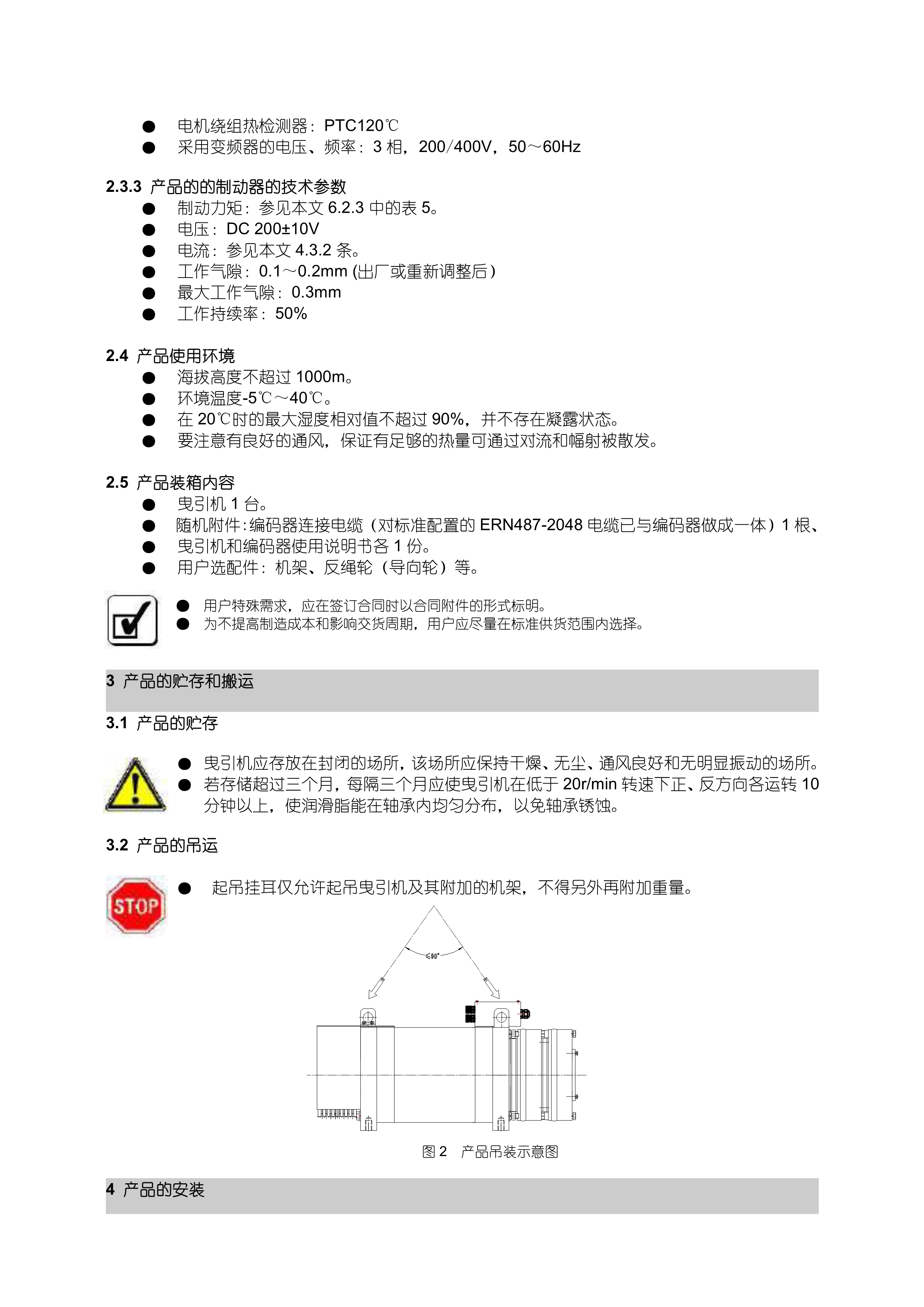 ● 电机绕组热检测器：PTC120℃
● 采用变频器的电压、频率：3 相，200/400V，50～60Hz

2.3.3 产品的的制动器的技术参数
● 制动力矩：参见本文 6.2.3 中的表 5。
● 电压：DC 200±10V
● 电流：参见本文 4.3.2 条。
● 工作气隙：0.1～0.2mm (出厂或重新调整后)
● 最大工作气隙：0.3mm
● 工作持续率：50%

2.4 产品使用环境
● 海拔高度不超过 1000m。
● 环境温度-5℃～40℃。
● 在 20℃时的最大湿度相对值不超过 90%，并不存在凝露状态。
● 要注意有良好的通风，保证有足够的热量可通过对流和幅射被散发。

2.5 产品装箱内容
● 曳引机 1 台。
● 随机附件：编码器连接电缆（对标准配置的 ERN487-2048 电缆已与编码器做成一体）1 根、
● 曳引机和编码器使用说明书各 1 份。
● 用户选配件：机架、反绳轮（导向轮）等。

● 用户特殊需求，应在签订合同时以合同附件的形式标明。
● 为不提高制造成本和影响交货周期，用户应尽量在标准供货范围内选择。

3 产品的贮存和搬运

3.1 产品的贮存

● 曳引机应存放在封闭的场所，该场所应保持干燥、无尘、通风良好和无明显振动的场所。
● 若存储超过三个月，每隔三个月应使曳引机在低于 20r/min 转速下正、反方向各运转 10 分钟以上，使润滑脂能在轴承内均匀分布，以免轴承锈蚀。

3.2 产品的吊运

STOP

● 起吊挂耳仅允许起吊曳引机及其附加的机架，不得另外再附加重量。

≤90°

图 2 产品吊装示意图

4 产品的安装